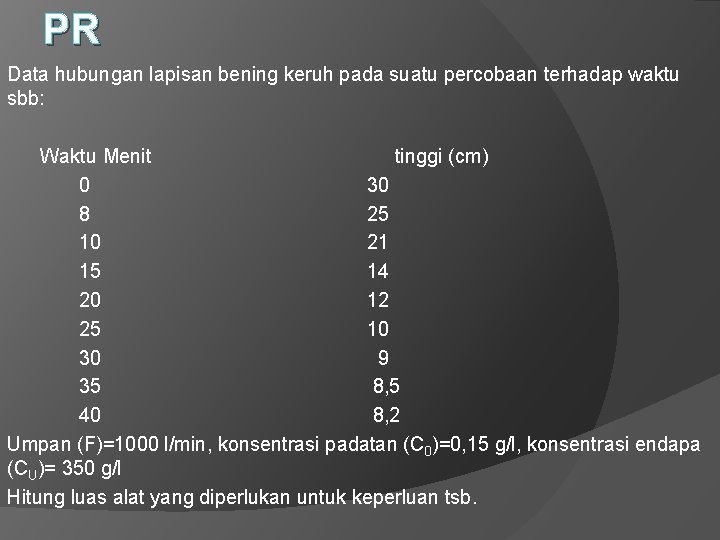 PR

Data hubungan lapisan bening keruh pada suatu percobaan terhadap waktu sbb:

| Waktu Menit | tinggi (cm) |
|---|---|
| 0 | 30 |
| 8 | 25 |
| 10 | 21 |
| 15 | 14 |
| 20 | 12 |
| 25 | 10 |
| 30 | 9 |
| 35 | 8,5 |
| 40 | 8,2 |

Umpan (F)=1000 l/min, konsentrasi padatan ($C_0$)=0,15 g/l, konsentrasi endapa ($C_U$)= 350 g/l

Hitung luas alat yang diperlukan untuk keperluan tsb.